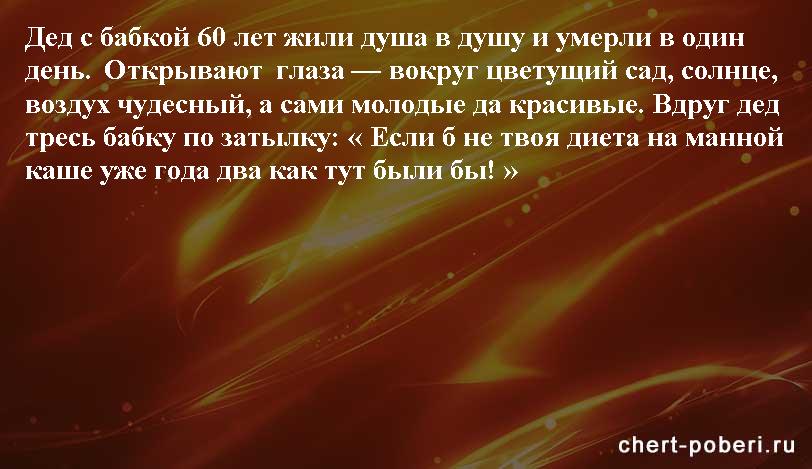 Дед с бабкой 60 лет жили душа в душу и умерли в один день. Открывают глаза — вокруг цветущий сад, солнце, воздух чудесный, а сами молодые да красивые. Вдруг дед тресь бабку по затылку: « Если б не твоя диета на манной каше уже года два как тут были бы! »

chert-poberi.ru